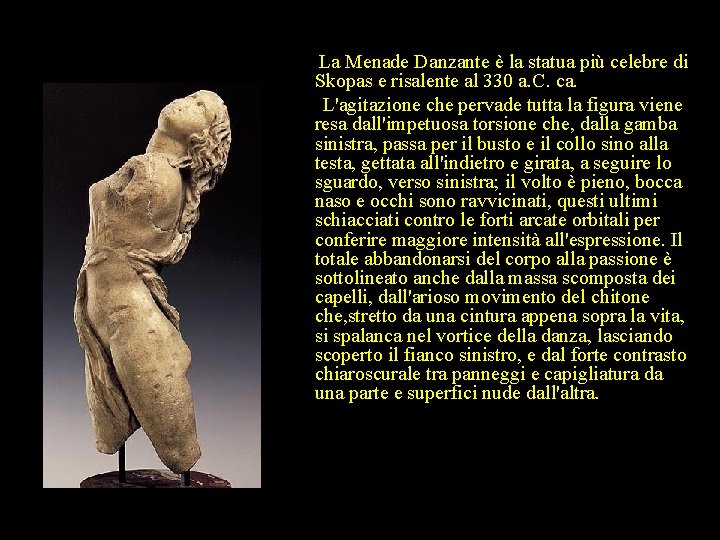 La Menade Danzante è la statua più celebre di Skopas e risalente al 330 a.C. ca.

L'agitazione che pervade tutta la figura viene resa dall'impetuosa torsione che, dalla gamba sinistra, passa per il busto e il collo sino alla testa, gettata all'indietro e girata, a seguire lo sguardo, verso sinistra; il volto è pieno, bocca naso e occhi sono ravvicinati, questi ultimi schiacciati contro le forti arcate orbitali per conferire maggiore intensità all'espressione. Il totale abbandonarsi del corpo alla passione è sottolineato anche dalla massa scomposta dei capelli, dall'arioso movimento del chitone che,stretto da una cintura appena sopra la vita, si spalanca nel vortice della danza, lasciando scoperto il fianco sinistro, e dal forte contrasto chiaroscurale tra panneggi e capigliatura da una parte e superfici nude dall'altra.